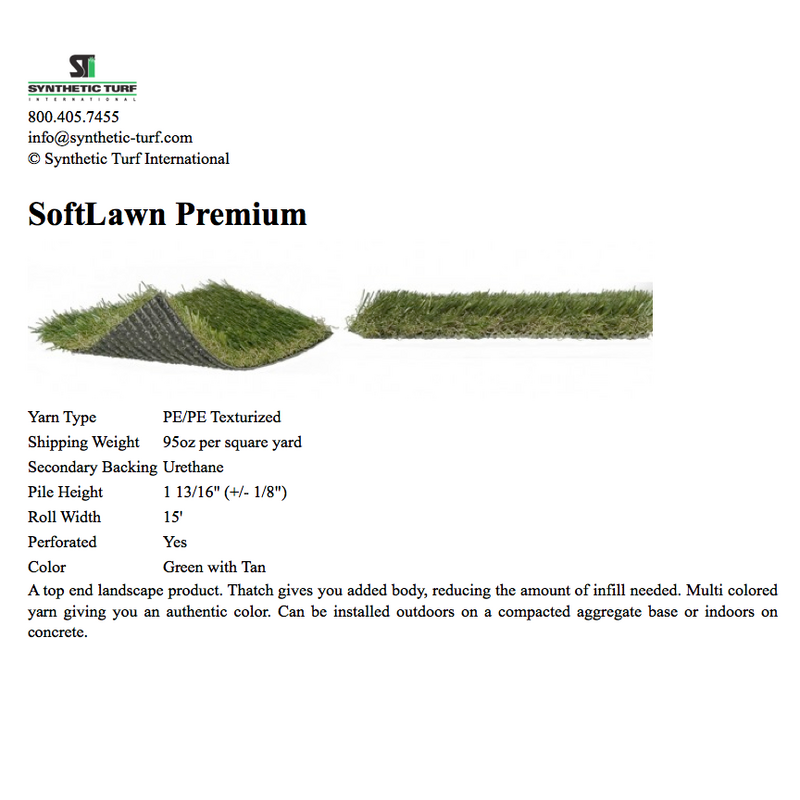 ST
SYNTHETIC TURF
INTERNATIONAL
800.405.7455
info@synthetic-turf.com
© Synthetic Turf International

SoftLawn Premium

| | |
|---|---|
| Yarn Type | PE/PE Texturized |
| Shipping Weight | 95oz per square yard |
| Secondary Backing | Urethane |
| Pile Height | 1 13/16" (+/- 1/8") |
| Roll Width | 15' |
| Perforated | Yes |
| Color | Green with Tan |

A top end landscape product. Thatch gives you added body, reducing the amount of infill needed. Multi colored yarn giving you an authentic color. Can be installed outdoors on a compacted aggregate base or indoors on concrete.